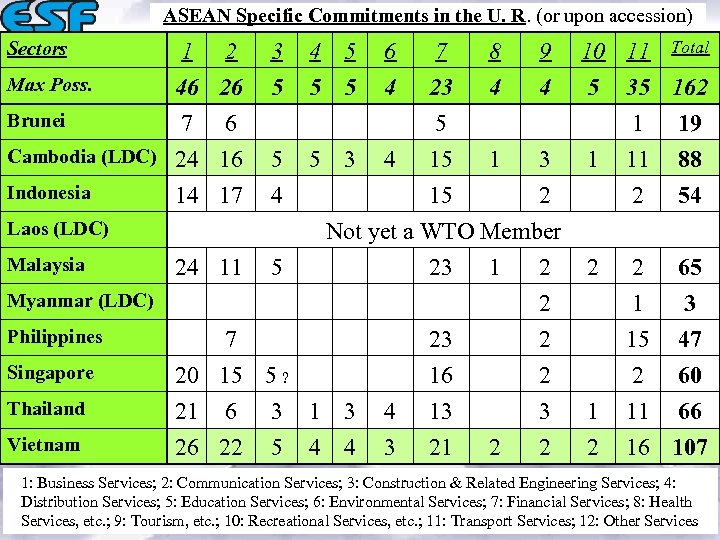 ESF

ASEAN Specific Commitments in the U. R. (or upon accession)

| Sectors | 1 | 2 | 3 | 4 | 5 | 6 | 7 | 8 | 9 | 10 | 11 | Total |
|---|---|---|---|---|---|---|---|---|---|---|---|---|
| Max Poss. | 46 | 26 | 5 | 5 | 5 | 4 | 23 | 4 | 4 | 5 | 35 | 162 |
| Brunei | 7 | 6 | | | | | 5 | | | | 1 | 19 |
| Cambodia (LDC) | 24 | 16 | 5 | 5 | 3 | 4 | 15 | 1 | 3 | 1 | 11 | 88 |
| Indonesia | 14 | 17 | 4 | | | | 15 | | 2 | | 2 | 54 |
| Laos (LDC) | Not yet a WTO Member | | | | | | | | | | | |
| Malaysia | 24 | 11 | 5 | | | | 23 | 1 | 2 | 2 | 2 | 65 |
| Myanmar (LDC) | | | | | | | | | 2 | | 1 | 3 |
| Philippines | | 7 | | | | | 23 | | 2 | | 15 | 47 |
| Singapore | 20 | 15 | 5 ? | | | | 16 | | 2 | | 2 | 60 |
| Thailand | 21 | 6 | 3 | 1 | 3 | 4 | 13 | | 3 | 1 | 11 | 66 |
| Vietnam | 26 | 22 | 5 | 4 | 4 | 3 | 21 | 2 | 2 | 2 | 16 | 107 |

1: Business Services; 2: Communication Services; 3: Construction & Related Engineering Services; 4: Distribution Services; 5: Education Services; 6: Environmental Services; 7: Financial Services; 8: Health Services, etc.; 9: Tourism, etc.; 10: Recreational Services, etc.; 11: Transport Services; 12: Other Services